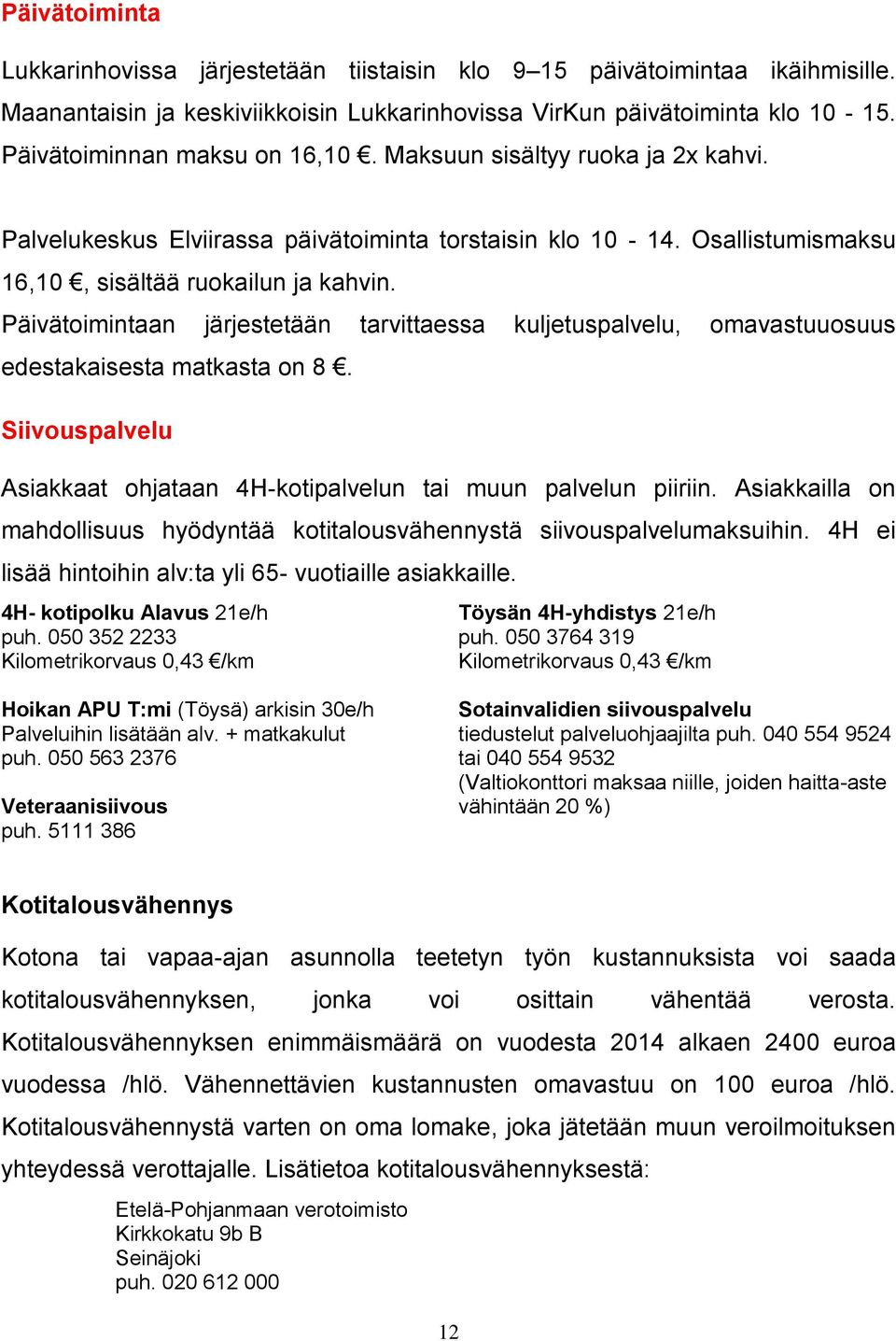 Päivätoiminta

Lukkarinhovissa järjestetään tiistaisin klo 9–15 päivätoimintaa ikäihmisille. Maanantaisin ja keskiviikkoisin Lukkarinhovissa VirKun päivätoiminta klo 10 - 15. Päivätoiminnan maksu on 16,10 €. Maksuun sisältyy ruoka ja 2x kahvi.

Palvelukeskus Elviirassa päivätoiminta torstaisin klo 10 - 14. Osallistumismaksu 16,10 €, sisältää ruokailun ja kahvin.
Päivätoimintaan järjestetään tarvittaessa kuljetuspalvelu, omavastuuosuus edestakaisesta matkasta on 8 €.

Siivouspalvelu

Asiakkaat ohjataan 4H-kotipalvelun tai muun palvelun piiriin. Asiakkailla on mahdollisuus hyödyntää kotitalousvähennystä siivouspalvelumaksuihin. 4H ei lisää hintoihin alv:ta yli 65- vuotiaille asiakkaille.

4H- kotipolku Alavus 21e/h
puh. 050 352 2233
Kilometrikorvaus 0,43 €/km

Hoikan APU T:mi (Töysä) arkisin 30e/h
Palveluihin lisätään alv. + matkakulut
puh. 050 563 2376

Veteraanisiivous
puh. 5111 386

Töysän 4H-yhdistys 21e/h
puh. 050 3764 319
Kilometrikorvaus 0,43 €/km

Sotainvalidien siivouspalvelu
tiedustelut palveluohjaajilta puh. 040 554 9524 tai 040 554 9532
(Valtiokonttori maksaa niille, joiden haitta-aste vähintään 20 %)

Kotitalousvähennys

Kotona tai vapaa-ajan asunnolla teetetyn työn kustannuksista voi saada kotitalousvähennyksen, jonka voi osittain vähentää verosta. Kotitalousvähennyksen enimmäismäärä on vuodesta 2014 alkaen 2400 euroa vuodessa /hlö. Vähennettävien kustannusten omavastuu on 100 euroa /hlö. Kotitalousvähennystä varten on oma lomake, joka jätetään muun veroilmoituksen yhteydessä verottajalle. Lisätietoa kotitalousvähennyksestä:

Etelä-Pohjanmaan verotoimisto
Kirkkokatu 9b B
Seinäjoki
puh. 020 612 000

12